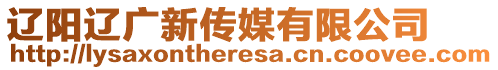 辽阳辽广新传媒有限公司
http://lysaxontheresa.cn.coovee.com